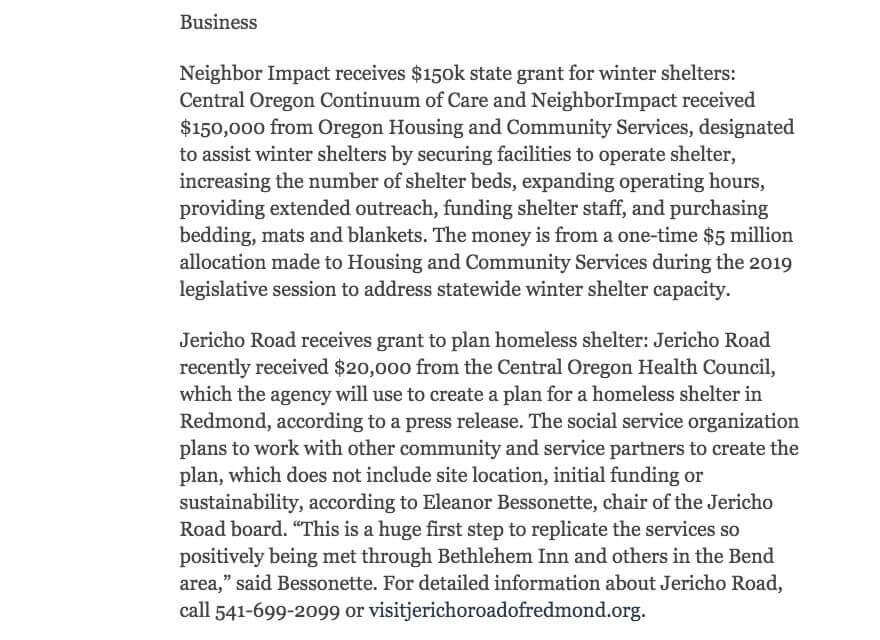 Business

Neighbor Impact receives \$150k state grant for winter shelters: Central Oregon Continuum of Care and NeighborImpact received \$150,000 from Oregon Housing and Community Services, designated to assist winter shelters by securing facilities to operate shelter, increasing the number of shelter beds, expanding operating hours, providing extended outreach, funding shelter staff, and purchasing bedding, mats and blankets. The money is from a one-time \$5 million allocation made to Housing and Community Services during the 2019 legislative session to address statewide winter shelter capacity.

Jericho Road receives grant to plan homeless shelter: Jericho Road recently received \$20,000 from the Central Oregon Health Council, which the agency will use to create a plan for a homeless shelter in Redmond, according to a press release. The social service organization plans to work with other community and service partners to create the plan, which does not include site location, initial funding or sustainability, according to Eleanor Bessonette, chair of the Jericho Road board. “This is a huge first step to replicate the services so positively being met through Bethlehem Inn and others in the Bend area,” said Bessonette. For detailed information about Jericho Road, call 541-699-2099 or visitjerichoroadofredmond.org.